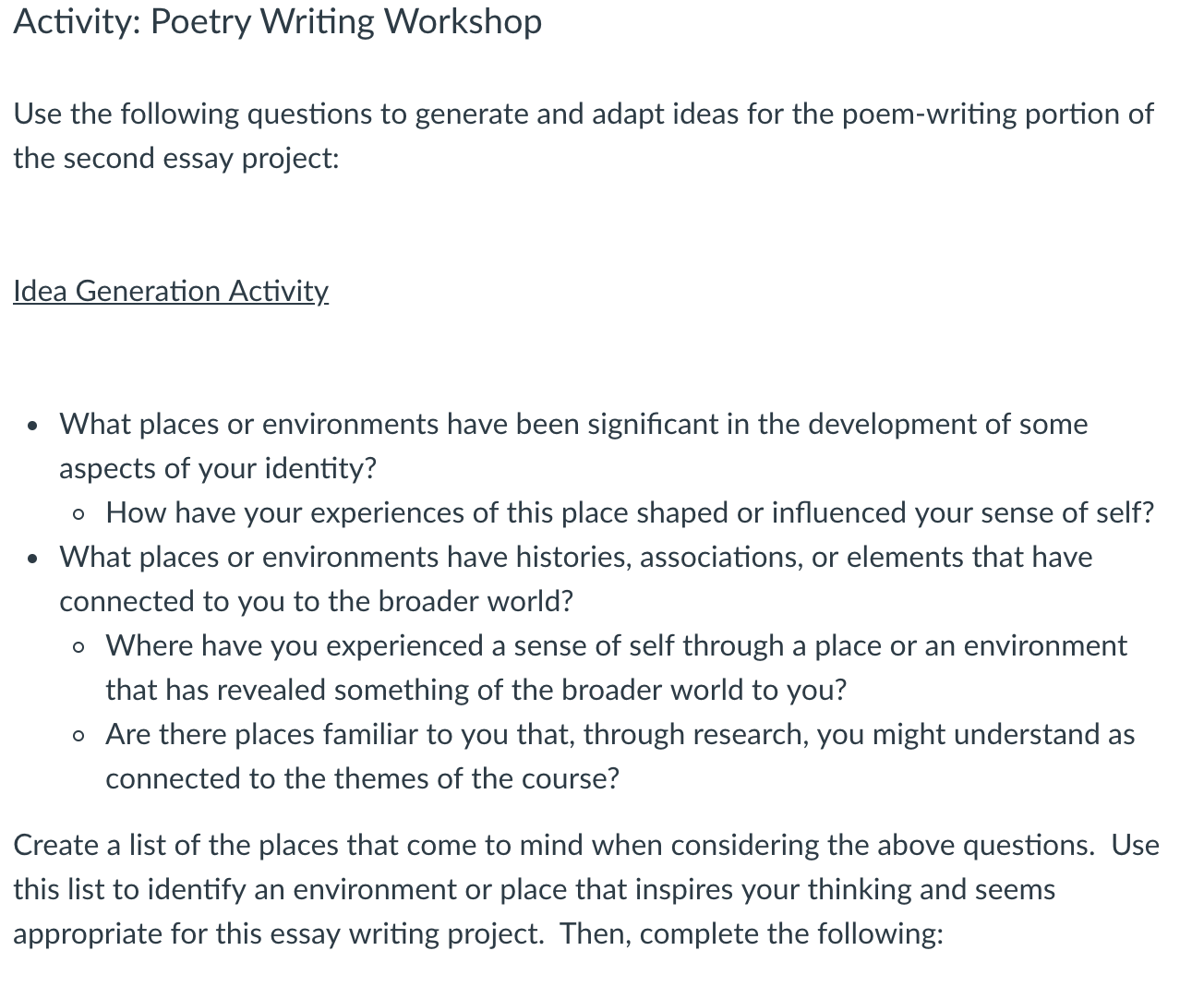 Activity: Poetry Writing Workshop

Use the following questions to generate and adapt ideas for the poem-writing portion of the second essay project:

Idea Generation Activity

- What places or environments have been significant in the development of some aspects of your identity?
  - How have your experiences of this place shaped or influenced your sense of self?
- What places or environments have histories, associations, or elements that have connected to you to the broader world?
  - Where have you experienced a sense of self through a place or an environment that has revealed something of the broader world to you?
  - Are there places familiar to you that, through research, you might understand as connected to the themes of the course?

Create a list of the places that come to mind when considering the above questions. Use this list to identify an environment or place that inspires your thinking and seems appropriate for this essay writing project. Then, complete the following: